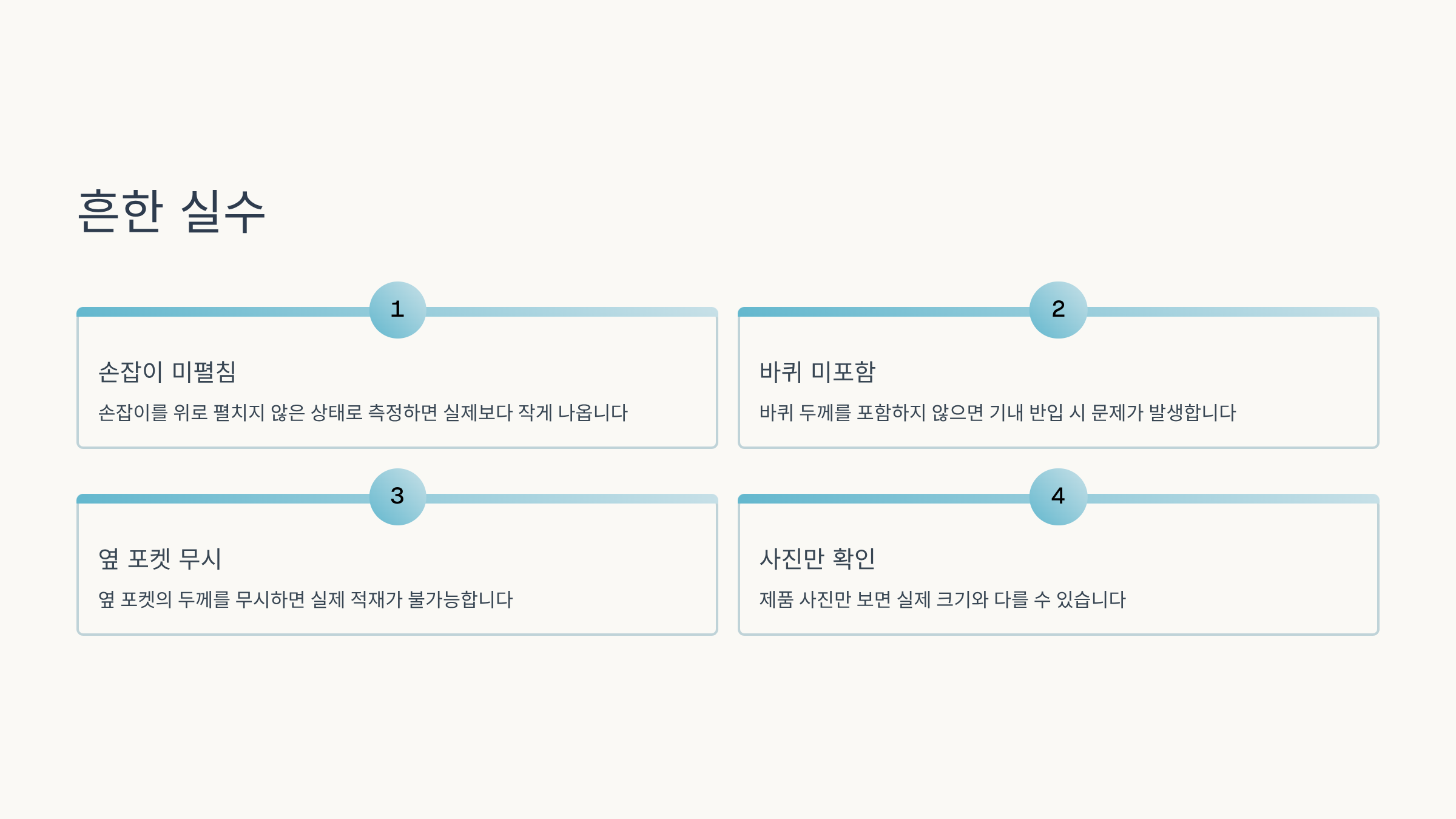 흔한 실수

1

손잡이 미펼침

손잡이를 위로 펼치지 않은 상태로 측정하면 실제보다 작게 나옵니다

2

바퀴 미포함

바퀴 두께를 포함하지 않으면 기내 반입 시 문제가 발생합니다

3

옆 포켓 무시

옆 포켓의 두께를 무시하면 실제 적재가 불가능합니다

4

사진만 확인

제품 사진만 보면 실제 크기와 다를 수 있습니다